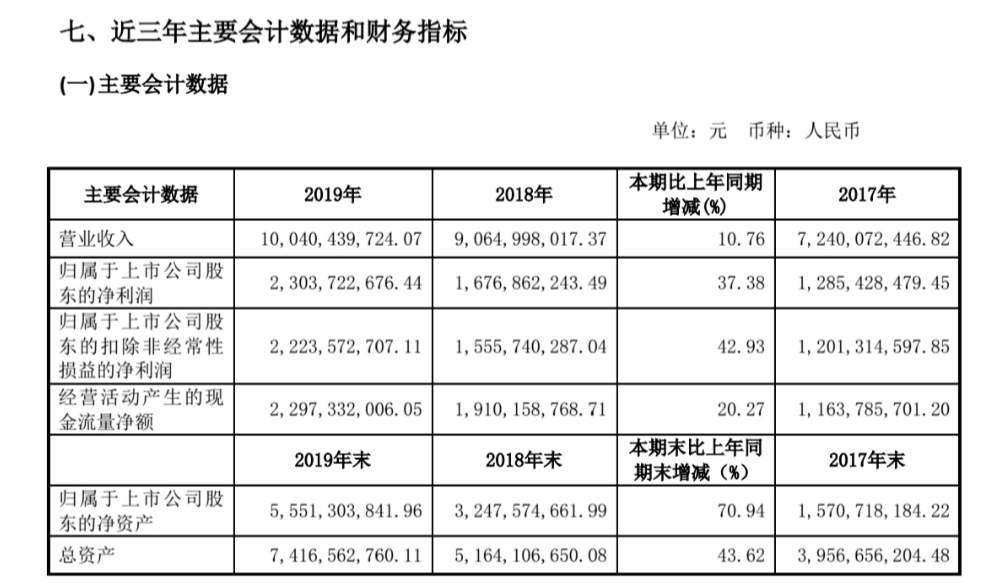 七、近三年主要会计数据和财务指标

(一)主要会计数据

单位：元 币种：人民币

| 主要会计数据 | 2019年 | 2018年 | 本期比上年同期增减(%) | 2017年 |
|---|---|---|---|---|
| 营业收入 | 10,040,439,724.07 | 9,064,998,017.37 | 10.76 | 7,240,072,446.82 |
| 归属于上市公司股东的净利润 | 2,303,722,676.44 | 1,676,862,243.49 | 37.38 | 1,285,428,479.45 |
| 归属于上市公司股东的扣除非经常性损益的净利润 | 2,223,572,707.11 | 1,555,740,287.04 | 42.93 | 1,201,314,597.85 |
| 经营活动产生的现金流量净额 | 2,297,332,006.05 | 1,910,158,768.71 | 20.27 | 1,163,785,701.20 |
|  | 2019年末 | 2018年末 | 本期末比上年同期末增减（%） | 2017年末 |
| 归属于上市公司股东的净资产 | 5,551,303,841.96 | 3,247,574,661.99 | 70.94 | 1,570,718,184.22 |
| 总资产 | 7,416,562,760.11 | 5,164,106,650.08 | 43.62 | 3,956,656,204.48 |